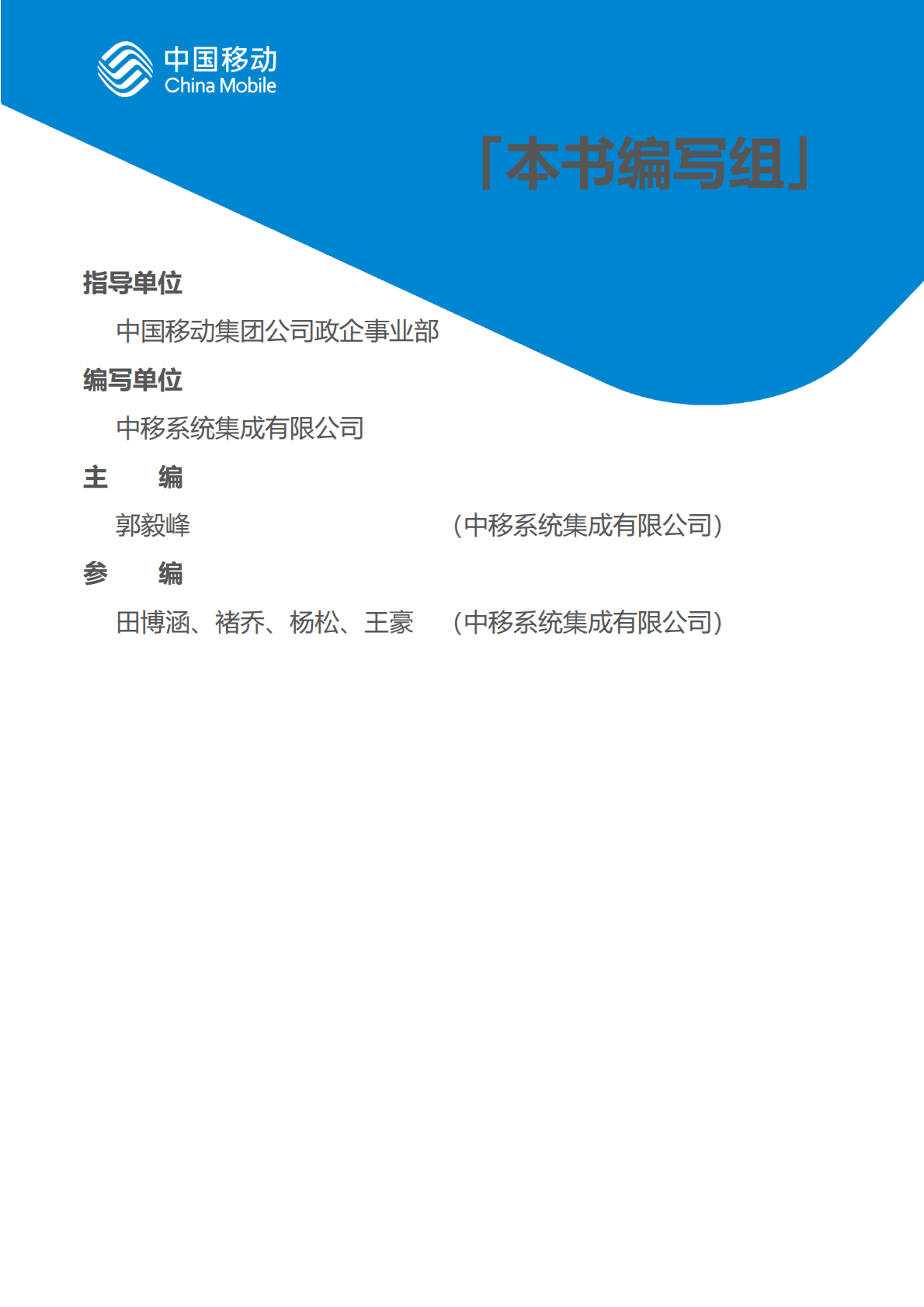 中国移动
China Mobile

「本书编写组」

指导单位

中国移动集团公司政企事业部

编写单位

中移系统集成有限公司

主　编

郭毅峰　（中移系统集成有限公司）

参　编

田博涵、褚乔、杨松、王豪　（中移系统集成有限公司）